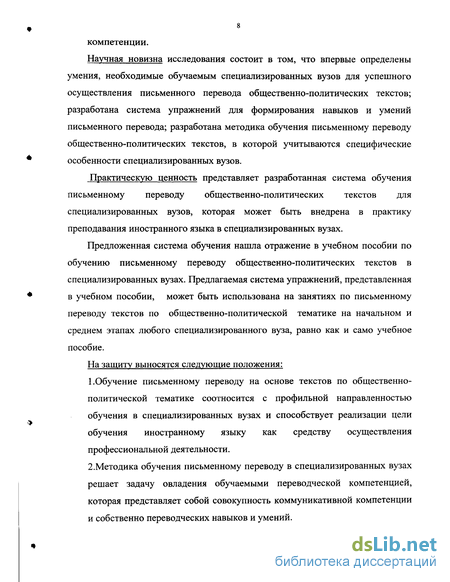 8

компетенции.

Научная новизна исследования состоит в том, что впервые определены умения, необходимые обучаемым специализированных вузов для успешного осуществления письменного перевода общественно-политических текстов; разработана система упражнений для формирования навыков и умений письменного перевода; разработана методика обучения письменному переводу общественно-политических текстов, в которой учитываются специфические особенности специализированных вузов.

Практическую ценность представляет разработанная система обучения письменному переводу общественно-политических текстов для специализированных вузов, которая может быть внедрена в практику преподавания иностранного языка в специализированных вузах.

Предложенная система обучения нашла отражение в учебном пособии по обучению письменному переводу общественно-политических текстов в специализированных вузах. Предлагаемая система упражнений, представленная в учебном пособии, может быть использована на занятиях по письменному переводу текстов по общественно-политической тематике на начальном и среднем этапах любого специализированного вуза, равно как и само учебное пособие.

На защиту выносятся следующие положения:

1.Обучение письменному переводу на основе текстов по общественно-политической тематике соотносится с профильной направленностью обучения в специализированных вузах и способствует реализации цели обучения иностранному языку как средству осуществления профессиональной деятельности.

2.Методика обучения письменному переводу в специализированных вузах решает задачу овладения обучаемыми переводческой компетенцией, которая представляет собой совокупность коммуникативной компетенции и собственно переводческих навыков и умений.

dsLib.net
библиотека диссертаций